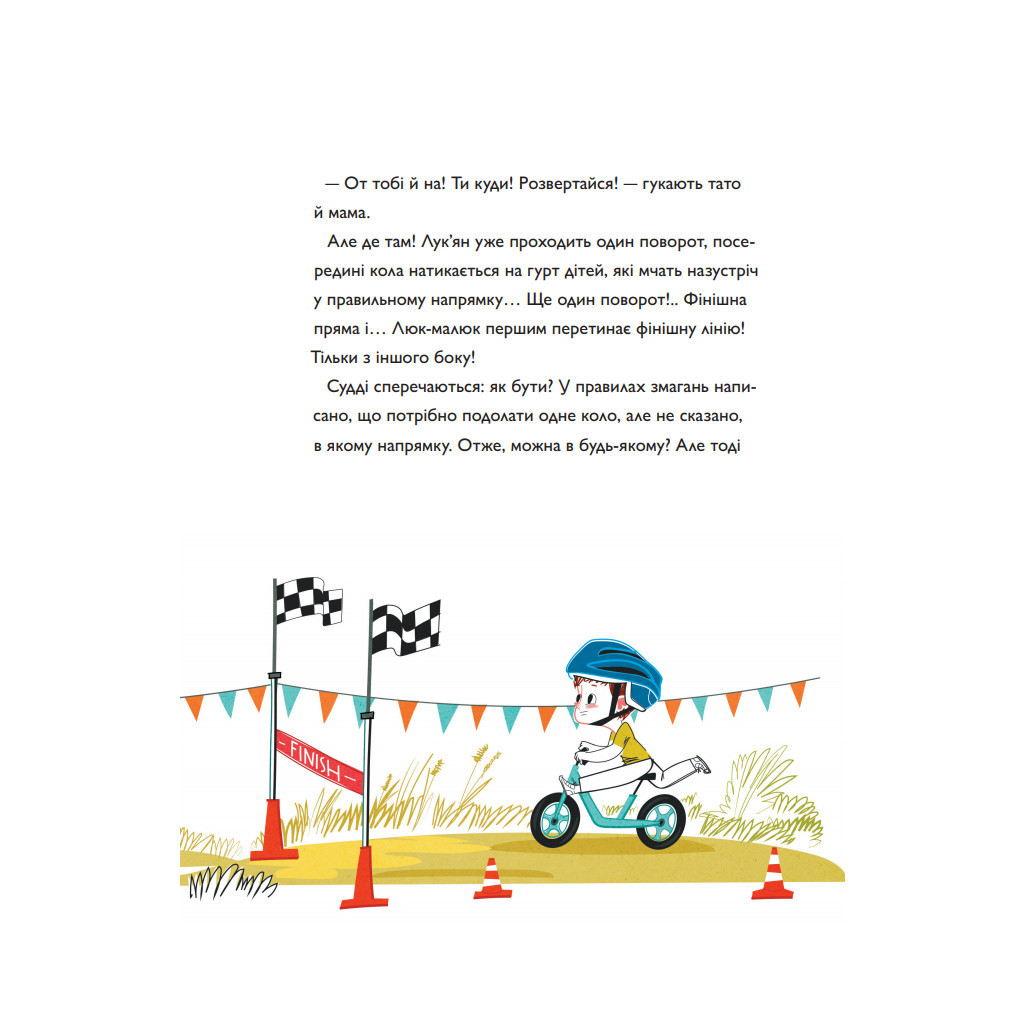 — От тобі й на! Ти куди! Розвертайся! — гукають тато й мама.

Але де там! Лук'ян уже проходить один поворот, посередині кола натикається на гурт дітей, які мчать назустріч у правильному напрямку… Ще один поворот!.. Фінішна пряма і… Люк-малюк першим перетинає фінішну лінію! Тільки з іншого боку!

Судді сперечаються: як бути? У правилах змагань написано, що потрібно подолати одне коло, але не сказано, в якому напрямку. Отже, можна в будь-якому? Але тоді

FINISH